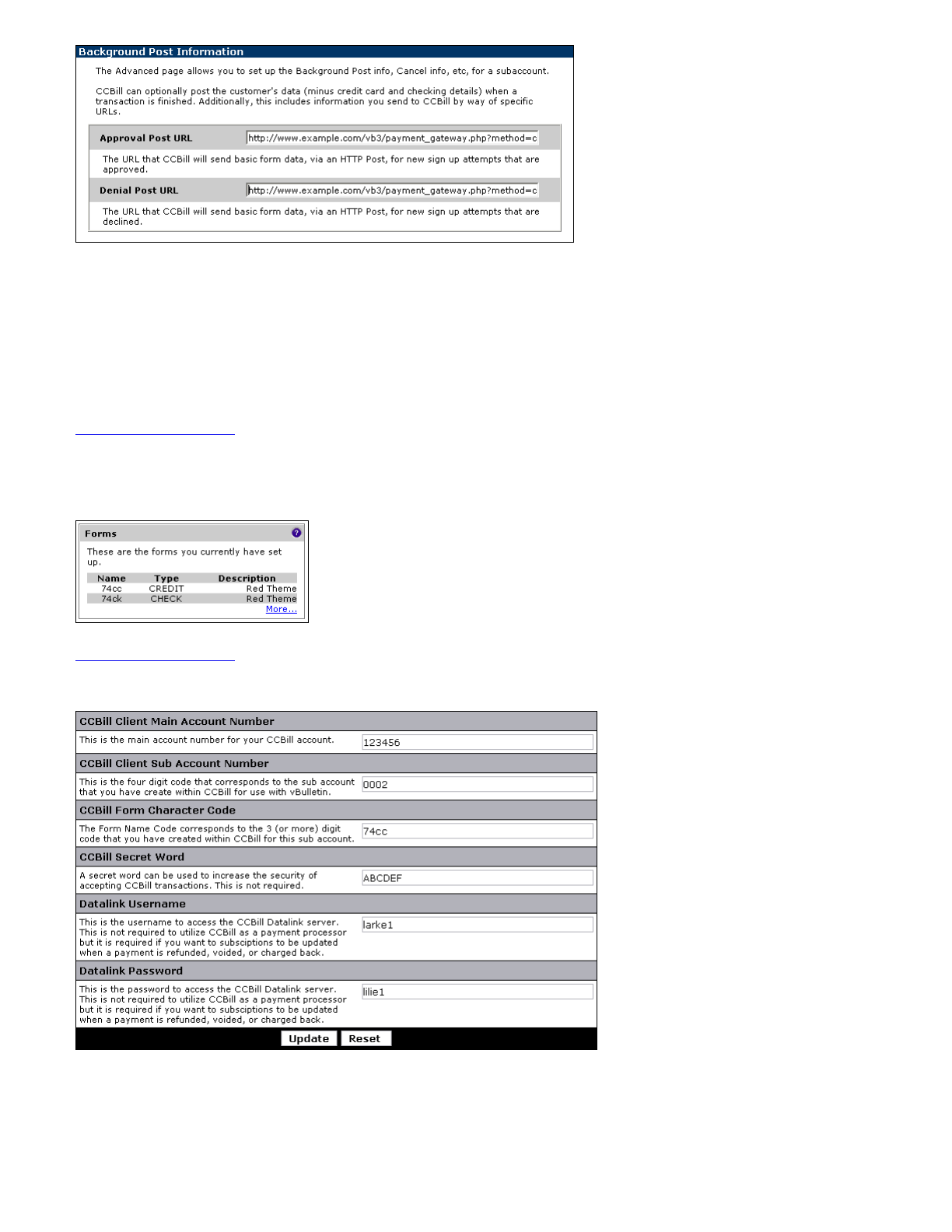 Background Post Information

The Advanced page allows you to set up the Background Post info, Cancel info, etc, for a subaccount.

CCBill can optionally post the customer's data (minus credit card and checking details) when a transaction is finished. Additionally, this includes information you send to CCBill by way of specific URLs.

Approval Post URL
http://www.example.com/vb3/payment_gateway.php?method=c

The URL that CCBill will send basic form data, via an HTTP Post, for new sign up attempts that are approved.

Denial Post URL
http://www.example.com/vb3/payment_gateway.php?method=c

The URL that CCBill will send basic form data, via an HTTP Post, for new sign up attempts that are declined.

Forms

These are the forms you currently have set up.

| Name | Type | Description |
|---|---|---|
| 74cc | CREDIT | Red Theme |
| 74ck | CHECK | Red Theme |

More...

CCBill Client Main Account Number

This is the main account number for your CCBill account.
123456

CCBill Client Sub Account Number

This is the four digit code that corresponds to the sub account that you have create within CCBill for use with vBulletin.
0002

CCBill Form Character Code

The Form Name Code corresponds to the 3 (or more) digit code that you have created within CCBill for this sub account.
74cc

CCBill Secret Word

A secret word can be used to increase the security of accepting CCBill transactions. This is not required.
ABCDEF

Datalink Username

This is the username to access the CCBill Datalink server. This is not required to utilize CCBill as a payment processor but it is required if you want to subsciptions to be updated when a payment is refunded, voided, or charged back.
larke1

Datalink Password

This is the password to access the CCBill Datalink server. This is not required to utilize CCBill as a payment processor but it is required if you want to subsciptions to be updated when a payment is refunded, voided, or charged back.
lilie1

Update Reset